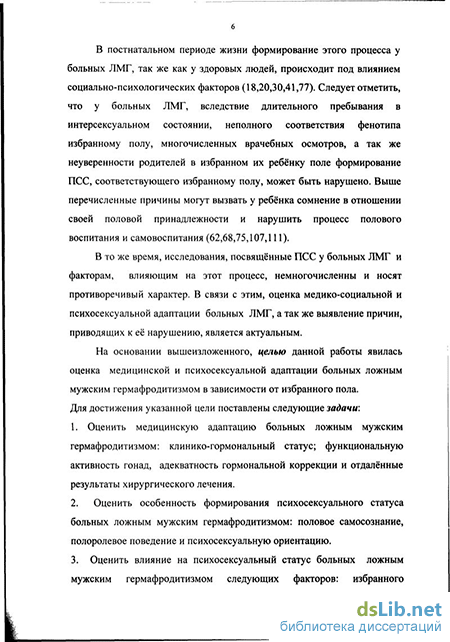 6

В постнатальном периоде жизни формирование этого процесса у больных ЛМГ, так же как у здоровых людей, происходит под влиянием социально-психологических факторов (18,20,30,41,77). Следует отметить, что у больных ЛМГ, вследствие длительного пребывания в интерсексуальном состоянии, неполного соответствия фенотипа избранному полу, многочисленных врачебных осмотров, а так же неуверенности родителей в избранном их ребёнку поле формирование ПСС, соответствующего избранному полу, может быть нарушено. Выше перечисленные причины могут вызвать у ребёнка сомнение в отношении своей половой принадлежности и нарушить процесс полового воспитания и самовоспитания (62,68,75,107,111).

В то же время, исследования, посвящённые ПСС у больных ЛМГ и факторам, влияющим на этот процесс, немногочисленны и носят противоречивый характер. В связи с этим, оценка медико-социальной и психосексуальной адаптации больных ЛМГ, а так же выявление причин, приводящих к её нарушению, является актуальным.

На основании вышеизложенного, целью данной работы явилась оценка медицинской и психосексуальной адаптации больных ложным мужским гермафродитизмом в зависимости от избранного пола.

Для достижения указанной цели поставлены следующие задачи:

1. Оценить медицинскую адаптацию больных ложным мужским гермафродитизмом: клинико-гормональный статус; функциональную активность гонад, адекватность гормональной коррекции и отдалённые результаты хирургического лечения.

2. Оценить особенность формирования психосексуального статуса больных ложным мужским гермафродитизмом: половое самосознание, полоролевое поведение и психосексуальную ориентацию.

3. Оценить влияние на психосексуальный статус больных ложным мужским гермафродитизмом следующих факторов: избранного

dsLib.net
библиотека диссертаций